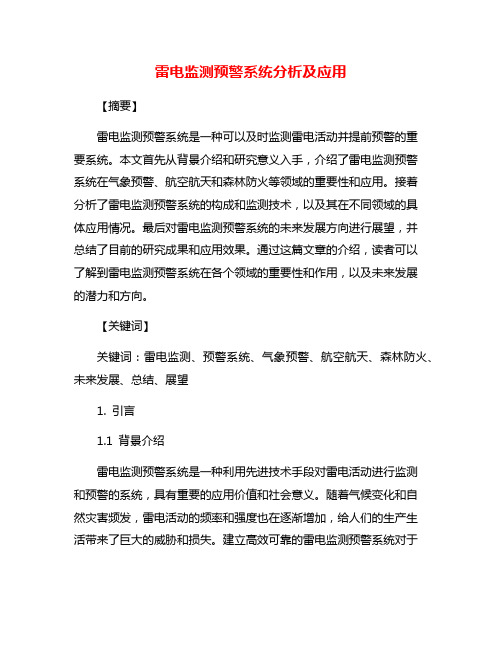 雷电监测预警系统分析及应用

【摘要】

雷电监测预警系统是一种可以及时监测雷电活动并提前预警的重要系统。本文首先从背景介绍和研究意义入手，介绍了雷电监测预警系统在气象预警、航空航天和森林防火等领域的重要性和应用。接着分析了雷电监测预警系统的构成和监测技术，以及其在不同领域的具体应用情况。最后对雷电监测预警系统的未来发展方向进行展望，并总结了目前的研究成果和应用效果。通过这篇文章的介绍，读者可以了解到雷电监测预警系统在各个领域的重要性和作用，以及未来发展的潜力和方向。

【关键词】

关键词：雷电监测、预警系统、气象预警、航空航天、森林防火、未来发展、总结、展望

1. 引言

1.1 背景介绍

雷电监测预警系统是一种利用先进技术手段对雷电活动进行监测和预警的系统，具有重要的应用价值和社会意义。随着气候变化和自然灾害频发，雷电活动的频率和强度也在逐渐增加，给人们的生产生活带来了巨大的威胁和损失。建立高效可靠的雷电监测预警系统对于